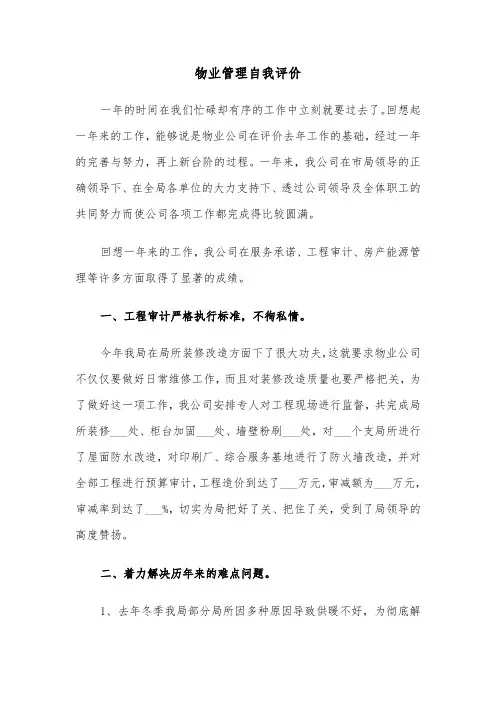 物业管理自我评价

一年的时间在我们忙碌却有序的工作中立刻就要过去了。回想起一年来的工作，能够说是物业公司在评价去年工作的基础，经过一年的完善与努力，再上新台阶的过程。一年来，我公司在市局领导的正确领导下、在全局各单位的大力支持下、透过公司领导及全体职工的共同努力而使公司各项工作都完成得比较圆满。

回想一年来的工作，我公司在服务承诺、工程审计、房产能源管理等许多方面取得了显著的成绩。

一、工程审计严格执行标准，不徇私情。

今年我局在局所装修改造方面下了很大功夫，这就要求物业公司不仅仅要做好日常维修工作，而且对装修改造质量也要严格把关，为了做好这一项工作，我公司安排专人对工程现场进行监督，共完成局所装修___处、柜台加固___处、墙壁粉刷___处，对___个支局所进行了屋面防水改造，对印刷厂、综合服务基地进行了防火墙改造，并对全部工程进行预算审计，工程造价到达了___万元，审减额为___万元，审减率到达了___%，切实为局把好了关、把住了关，受到了局领导的高度赞扬。

二、着力解决历年来的难点问题。

1、去年冬季我局部分局所因多种原因导致供暖不好，为彻底解